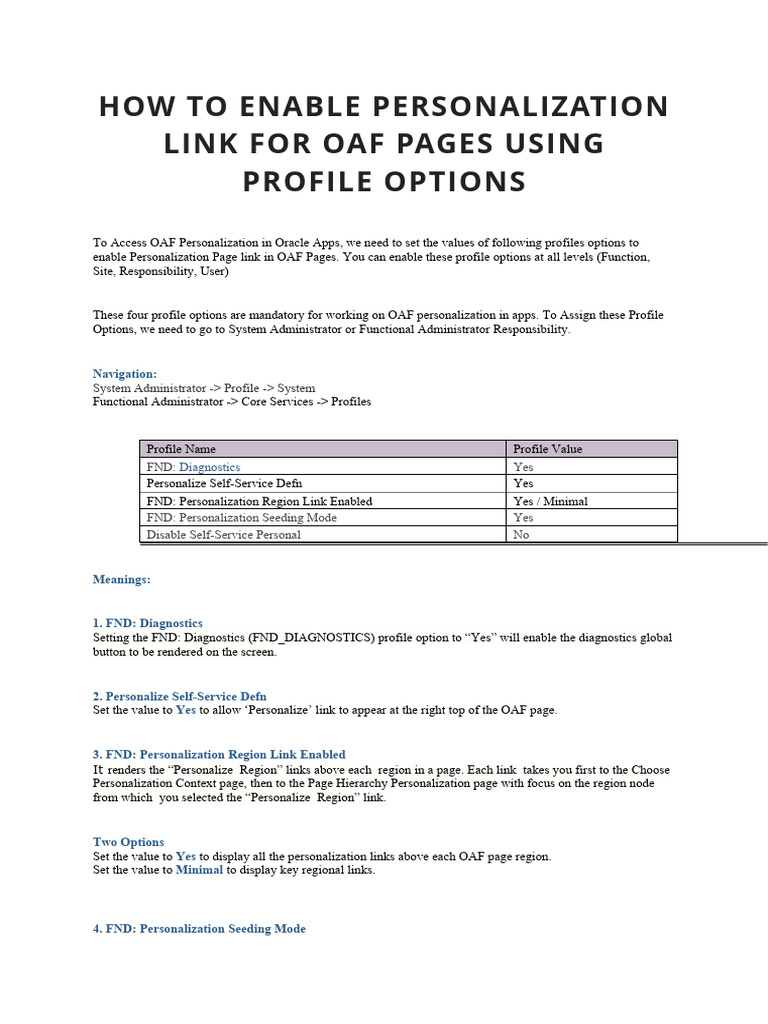 HOW TO ENABLE PERSONALIZATION LINK FOR OAF PAGES USING PROFILE OPTIONS

To Access OAF Personalization in Oracle Apps, we need to set the values of following profiles options to enable Personalization Page link in OAF Pages. You can enable these profile options at all levels (Function, Site, Responsibility, User)

These four profile options are mandatory for working on OAF personalization in apps. To Assign these Profile Options, we need to go to System Administrator or Functional Administrator Responsibility.

Navigation:
System Administrator -> Profile -> System
Functional Administrator -> Core Services -> Profiles

| Profile Name | Profile Value |
|---|---|
| FND: Diagnostics | Yes |
| Personalize Self-Service Defn | Yes |
| FND: Personalization Region Link Enabled | Yes / Minimal |
| FND: Personalization Seeding Mode | Yes |
| Disable Self-Service Personal | No |

Meanings:

1. FND: Diagnostics
Setting the FND: Diagnostics (FND_DIAGNOSTICS) profile option to “Yes” will enable the diagnostics global button to be rendered on the screen.

2. Personalize Self-Service Defn
Set the value to Yes to allow ‘Personalize’ link to appear at the right top of the OAF page.

3. FND: Personalization Region Link Enabled
It renders the “Personalize Region” links above each region in a page. Each link takes you first to the Choose Personalization Context page, then to the Page Hierarchy Personalization page with focus on the region node from which you selected the “Personalize Region” link.

Two Options
Set the value to Yes to display all the personalization links above each OAF page region.
Set the value to Minimal to display key regional links.

4. FND: Personalization Seeding Mode